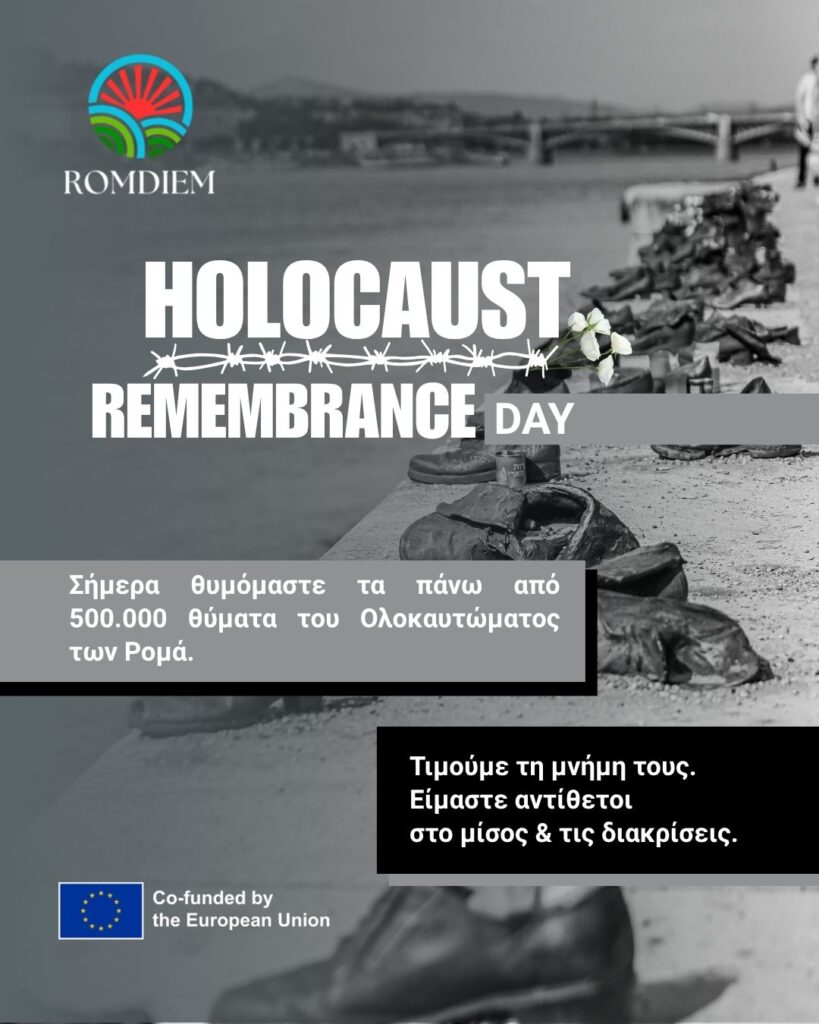 ROMDIEM

HOLOCAUST
REMEMBRANCE DAY

Σήμερα θυμόμαστε τα πάνω από 500.000 θύματα του Ολοκαυτώματος των Ρομά.

Τιμούμε τη μνήμη τους.
Είμαστε αντίθετοι
στο μίσος & τις διακρίσεις.

Co-funded by
the European Union